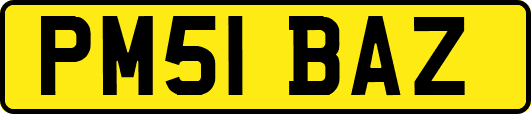 PM51 BAZ